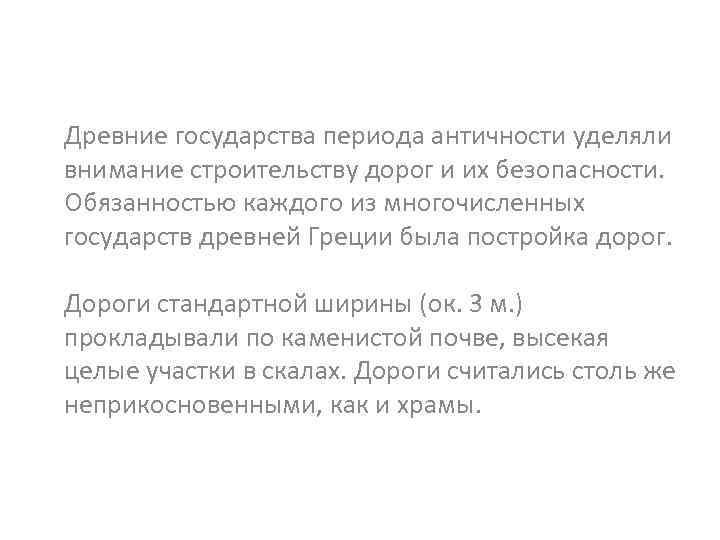 Древние государства периода античности уделяли внимание строительству дорог и их безопасности. Обязанностью каждого из многочисленных государств древней Греции была постройка дорог.

Дороги стандартной ширины (ок. 3 м.) прокладывали по каменистой почве, высекая целые участки в скалах. Дороги считались столь же неприкосновенными, как и храмы.